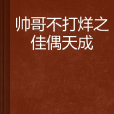 帅哥不打烊之佳偶天成